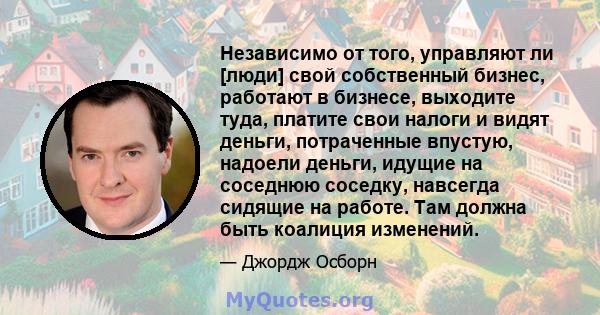 Независимо от того, управляют ли [люди] свой собственный бизнес, работают в бизнесе, выходите туда, платите свои налоги и видят деньги, потраченные впустую, надоели деньги, идущие на соседнюю соседку, навсегда сидящие на работе. Там должна быть коалиция изменений.

— Джордж Осборн

MyQuotes.org